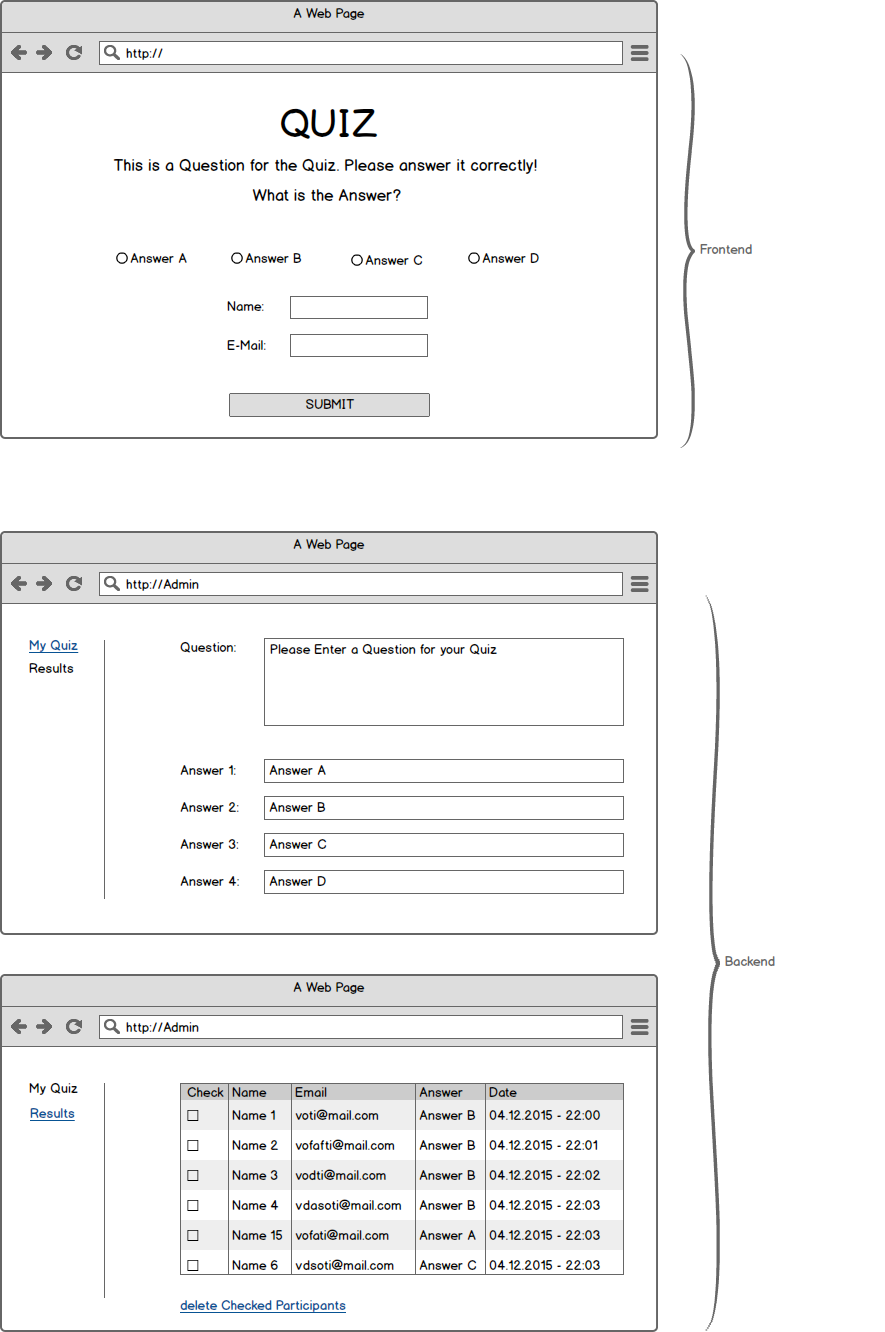 A Web Page

http://

QUIZ

This is a Question for the Quiz. Please answer it correctly!

What is the Answer?

Answer A Answer B Answer C Answer D

Name:

E-Mail:

SUBMIT

Frontend

A Web Page

http://Admin

My Quiz
Results

Question: Please Enter a Question for your Quiz

Answer 1: Answer A

Answer 2: Answer B

Answer 3: Answer C

Answer 4: Answer D

Backend

A Web Page

http://Admin

My Quiz
Results

| Check | Name | Email | Answer | Date |
|---|---|---|---|---|
| ☐ | Name 1 | voti@mail.com | Answer B | 04.12.2015 - 22:00 |
| ☐ | Name 2 | vofafti@mail.com | Answer B | 04.12.2015 - 22:01 |
| ☐ | Name 3 | vodti@mail.com | Answer B | 04.12.2015 - 22:02 |
| ☐ | Name 4 | vdasoti@mail.com | Answer B | 04.12.2015 - 22:03 |
| ☐ | Name 15 | vofati@mail.com | Answer A | 04.12.2015 - 22:03 |
| ☐ | Name 6 | vdsoti@mail.com | Answer C | 04.12.2015 - 22:03 |

delete Checked Participants